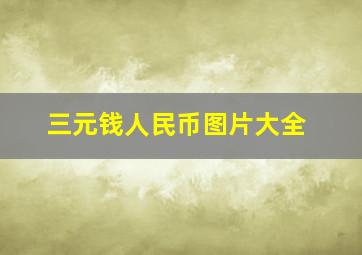 三元钱人民币图片大全